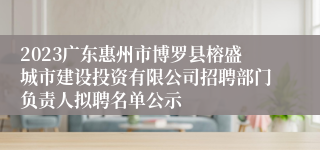 2023广东惠州市博罗县榕盛城市建设投资有限公司招聘部门负责人拟聘名单公示